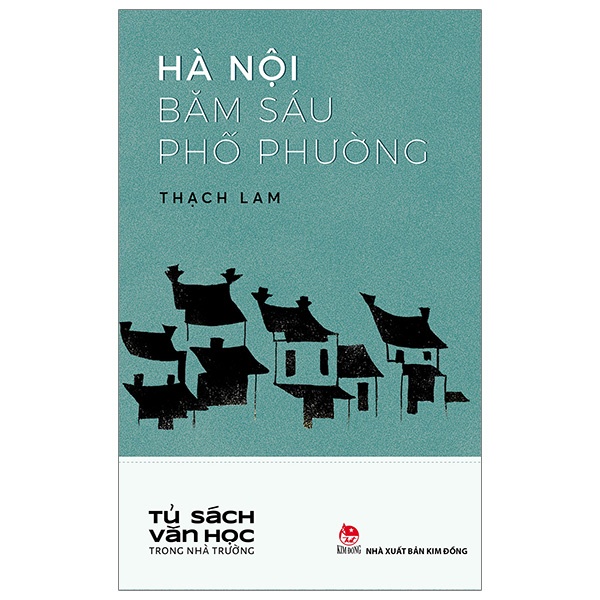 HÀ NỘI
BĂM SÁU
PHỐ PHƯỜNG

THẠCH LAM

TỦ SÁCH
VĂN HỌC
TRONG NHÀ TRƯỜNG

KIM ĐỒNG
NHÀ XUẤT BẢN KIM ĐỒNG